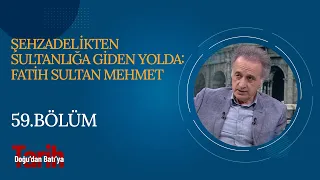 ŞEHZADELİKTEN SULTANLIĞA GİDEN YOLDA: FATİH SULTAN MEHMET

59.BÖLÜM

Tarih
Doğu'dan Batı'ya